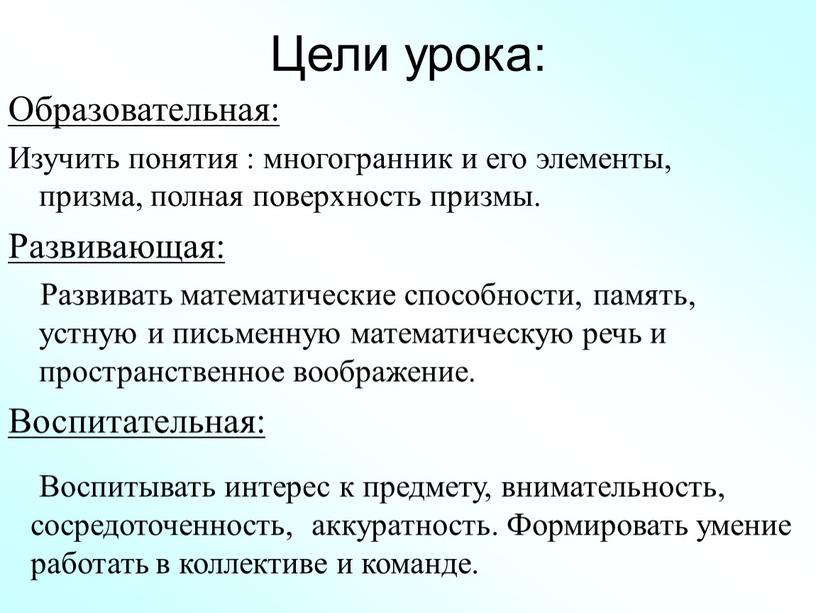 Цели урока:

Образовательная:

Изучить понятия : многогранник и его элементы, призма, полная поверхность призмы.

Развивающая:

Развивать математические способности, память, устную и письменную математическую речь и пространственное воображение.

Воспитательная:

Воспитывать интерес к предмету, внимательность, сосредоточенность, аккуратность. Формировать умение работать в коллективе и команде.